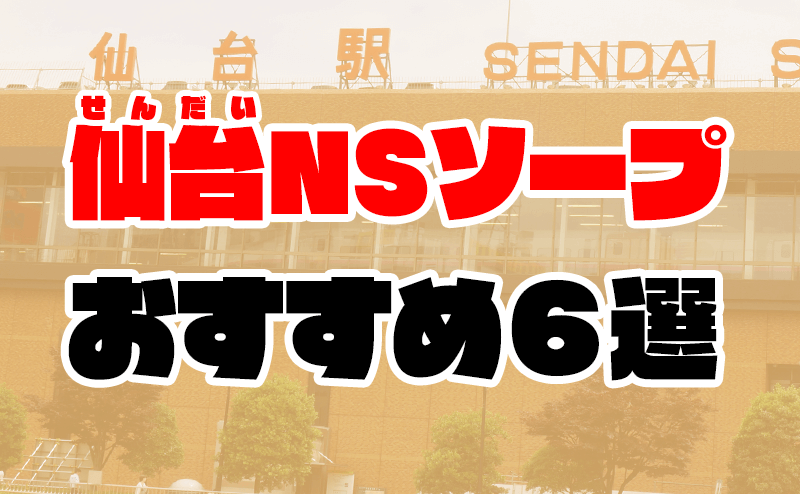 仙台駅 SENDAI S

せんだい
仙台NSソープ
おすすめ6選